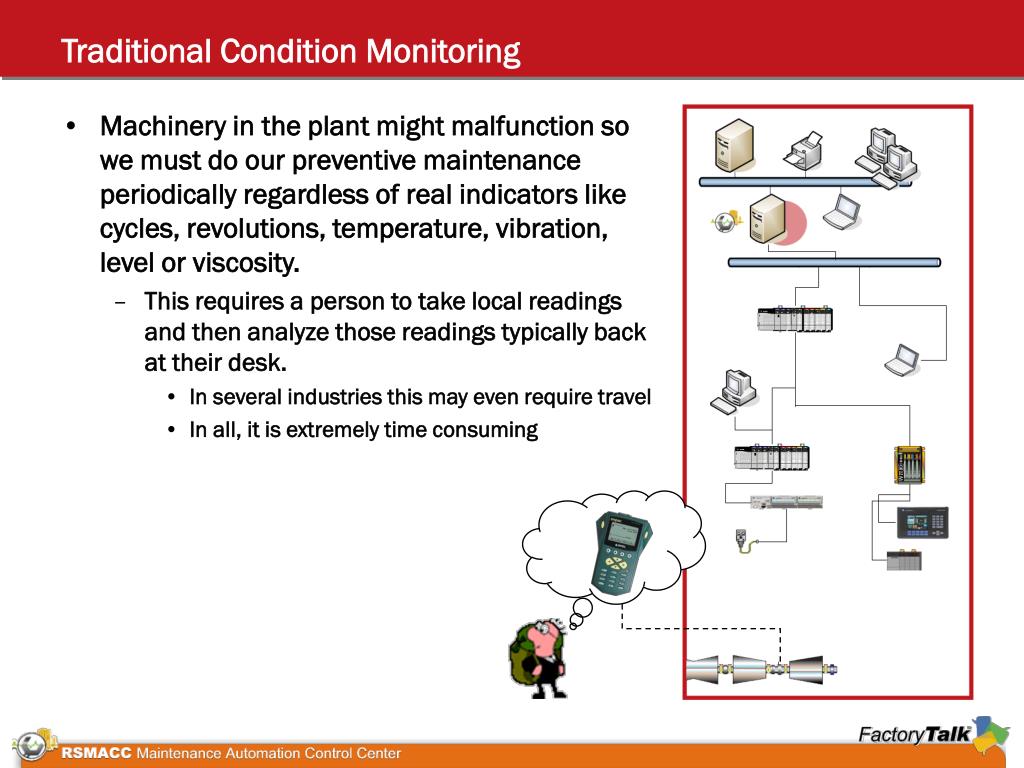 Traditional Condition Monitoring

• Machinery in the plant might malfunction so we must do our preventive maintenance periodically regardless of real indicators like cycles, revolutions, temperature, vibration, level or viscosity.

– This requires a person to take local readings and then analyze those readings typically back at their desk.

• In several industries this may even require travel

• In all, it is extremely time consuming

FactoryTalk

RSMACC Maintenance Automation Control Center